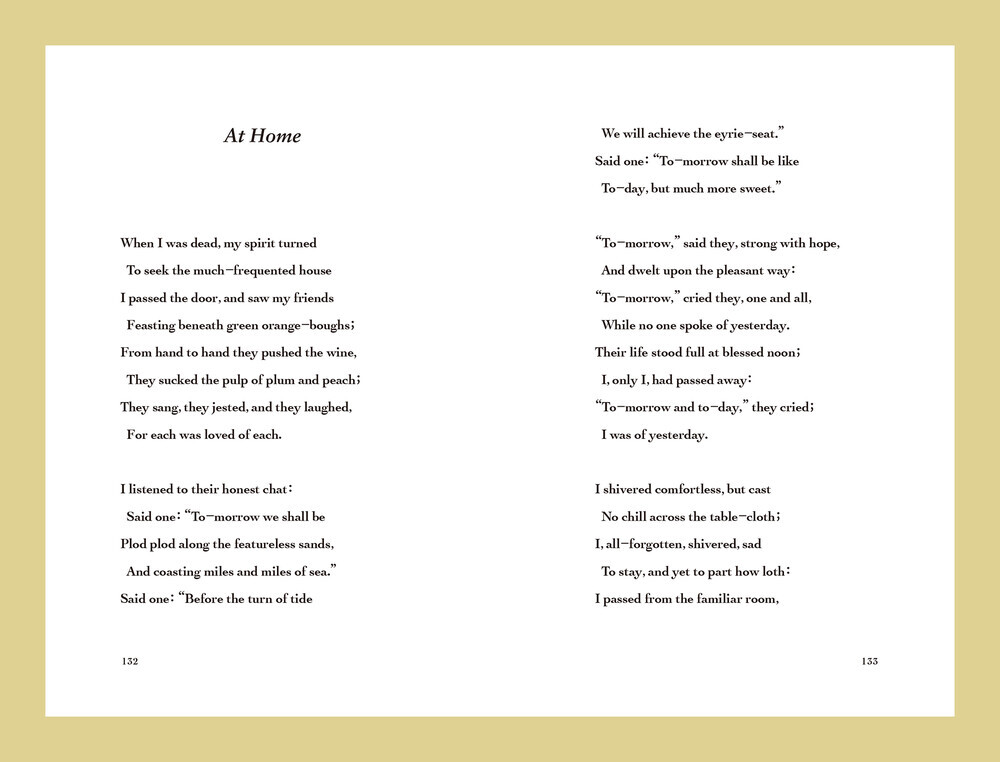 At Home

When I was dead, my spirit turned
To seek the much-frequented house
I passed the door, and saw my friends
Feasting beneath green orange-boughs;
From hand to hand they pushed the wine,
They sucked the pulp of plum and peach;
They sang, they jested, and they laughed,
For each was loved of each.

I listened to their honest chat:
Said one: "To-morrow we shall be
Plod plod along the featureless sands,
And coasting miles and miles of sea."
Said one: "Before the turn of tide

132

We will achieve the eyrie-seat."
Said one: "To-morrow shall be like
To-day, but much more sweet."

"To-morrow," said they, strong with hope,
And dwelt upon the pleasant way:
"To-morrow," cried they, one and all,
While no one spoke of yesterday.
Their life stood full at blessed noon;
I, only I, had passed away:
"To-morrow and to-day," they cried;
I was of yesterday.

I shivered comfortless, but cast
No chill across the table-cloth;
I, all-forgotten, shivered, sad
To stay, and yet to part how loth:
I passed from the familiar room,

133